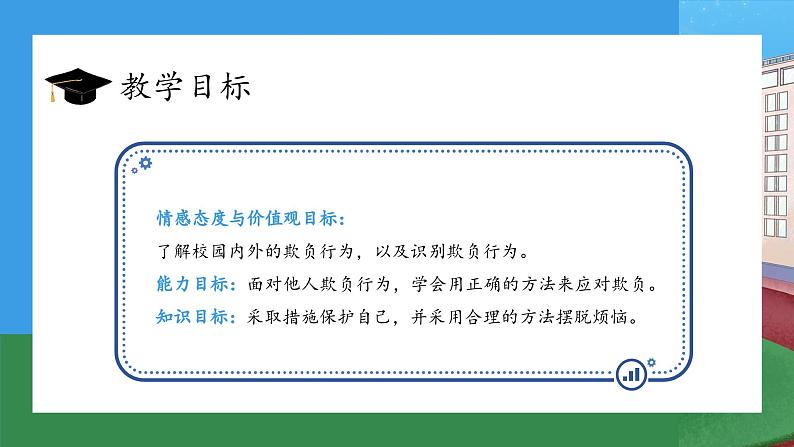 教学目标

情感态度与价值观目标：
了解校园内外的欺负行为，以及识别欺负行为。
能力目标：面对他人欺负行为，学会用正确的方法来应对欺负。
知识目标：采取措施保护自己，并采用合理的方法摆脱烦恼。